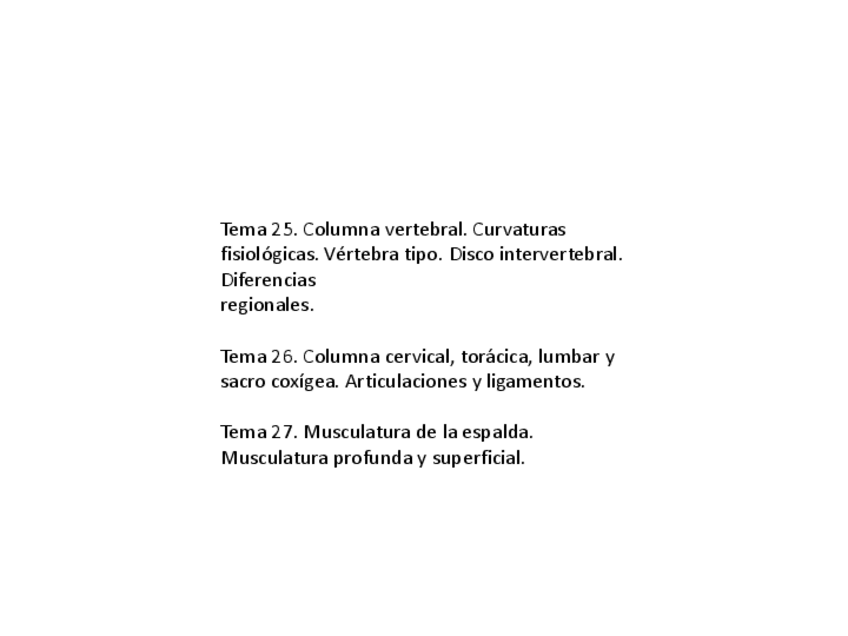 Tema 25. Columna vertebral. Curvaturas fisiológicas. Vértebra tipo. Disco intervertebral. Diferencias regionales.

Tema 26. Columna cervical, torácica, lumbar y sacro coxígea. Articulaciones y ligamentos.

Tema 27. Musculatura de la espalda. Musculatura profunda y superficial.